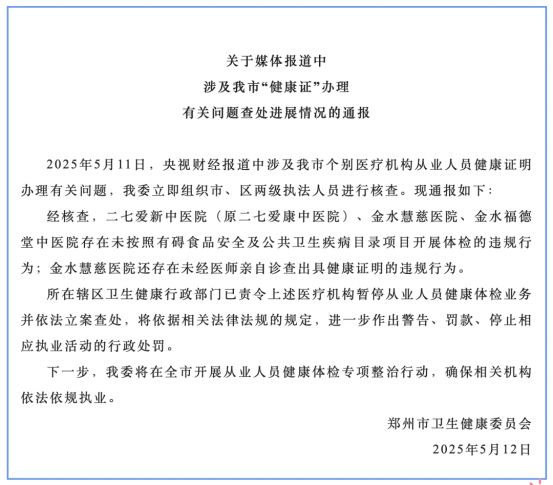 关于媒体报道中
涉及我市“健康证”办理
有关问题查处进展情况的通报

2025年5月11日，央视财经报道中涉及我市个别医疗机构从业人员健康证明办理有关问题，我委立即组织市、区两级执法人员进行核查。现通报如下：

经核查，二七爱新中医院（原二七爱康中医院）、金水慧慈医院、金水福德堂中医院存在未按照有碍食品安全及公共卫生疾病目录项目开展体检的违规行为；金水慧慈医院还存在未经医师亲自诊查出具健康证明的违规行为。

所在辖区卫生健康行政部门已责令上述医疗机构暂停从业人员健康体检业务并依法立案查处，将依据相关法律法规的规定，进一步作出警告、罚款、停止相应执业活动的行政处罚。

下一步，我委将在全市开展从业人员健康体检专项整治行动，确保相关机构依法依规执业。

郑州市卫生健康委员会
2025年5月12日